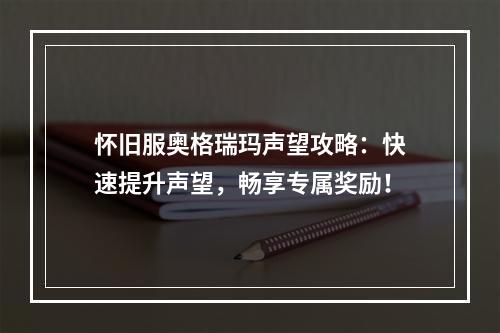 怀旧服奥格瑞玛声望攻略：快速提升声望，畅享专属奖励！